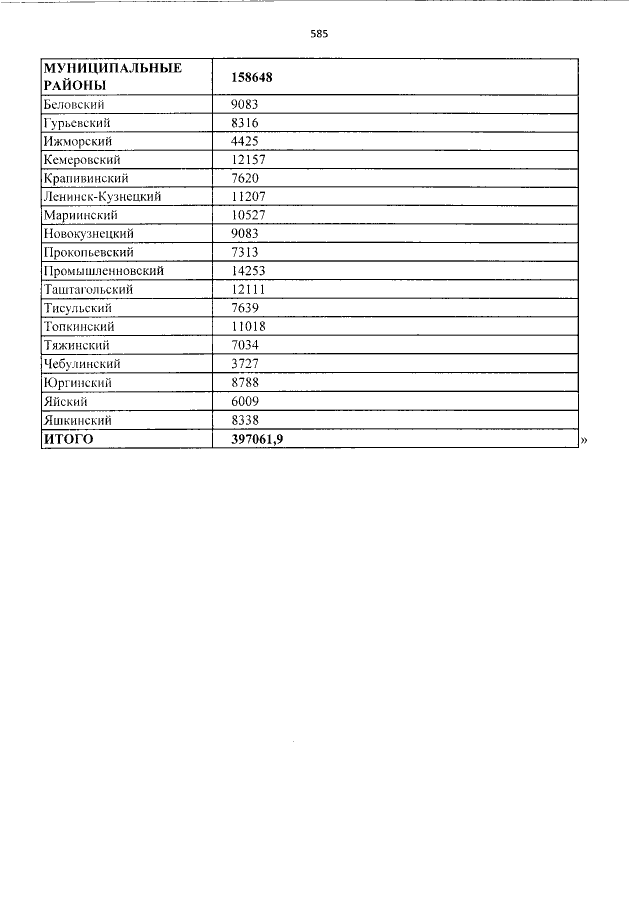 585

| МУНИЦИПАЛЬНЫЕ РАЙОНЫ | 158648 |
|---|---|
| Беловский | 9083 |
| Гурьевский | 8316 |
| Ижморский | 4425 |
| Кемеровский | 12157 |
| Крапивинский | 7620 |
| Ленинск-Кузнецкий | 11207 |
| Мариинский | 10527 |
| Новокузнецкий | 9083 |
| Прокопьевский | 7313 |
| Промышленновский | 14253 |
| Таштагольский | 12111 |
| Тисульский | 7639 |
| Топкинский | 11018 |
| Тяжинский | 7034 |
| Чебулинский | 3727 |
| Юргинский | 8788 |
| Яйский | 6009 |
| Яшкинский | 8338 |
| ИТОГО | 397061,9 |

»